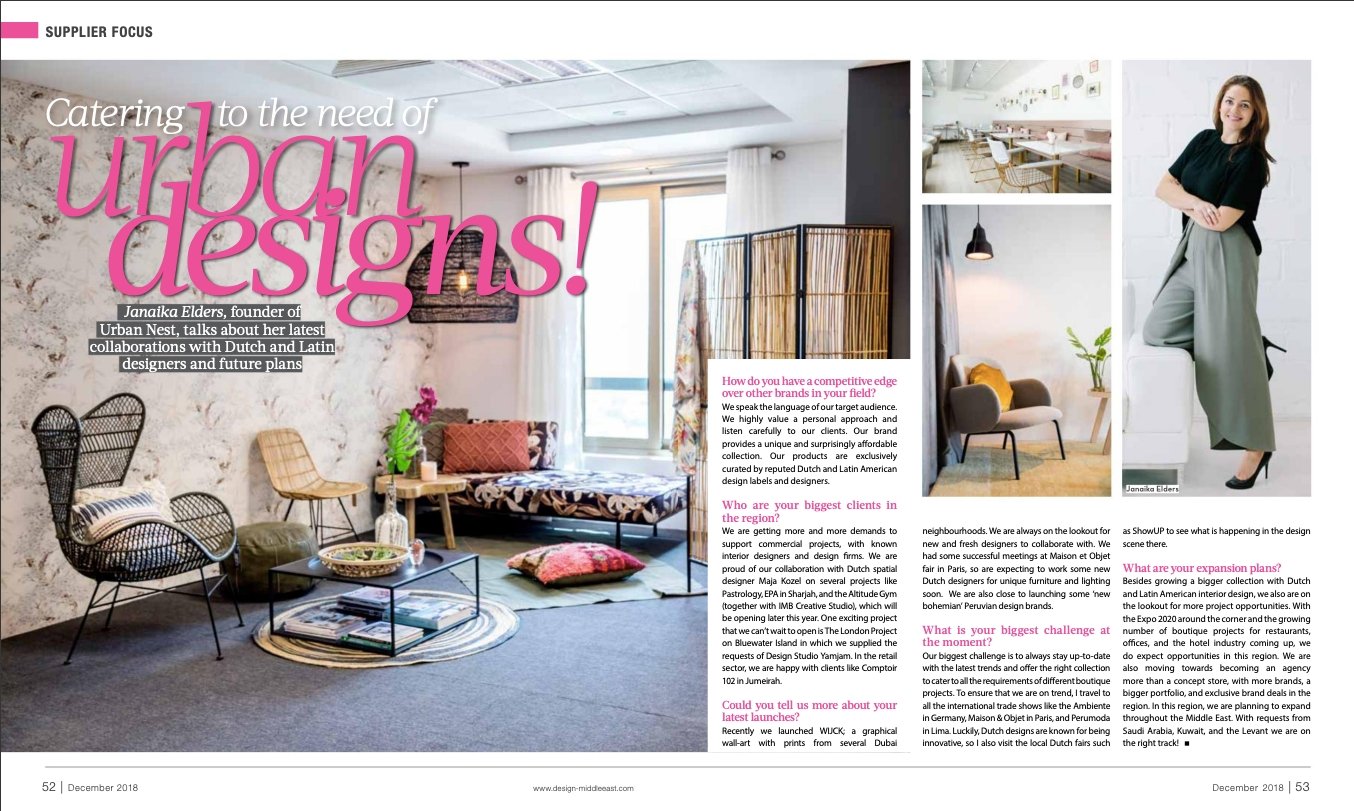 SUPPLIER FOCUS

Catering to the need of urban designs!

Janaika Elders, founder of Urban Nest, talks about her latest collaborations with Dutch and Latin designers and future plans

How do you have a competitive edge over other brands in your field?

We speak the language of our target audience. We highly value a personal approach and listen carefully to our clients. Our brand provides a unique and surprisingly affordable collection. Our products are exclusively curated by reputed Dutch and Latin American design labels and designers.

Who are your biggest clients in the region?

We are getting more and more demands to support commercial projects, with known interior designers and design firms. We are proud of our collaboration with Dutch spatial designer Maja Kozel on several projects like Pastrology, EPA in Sharjah, and the Altitude Gym (together with IMB Creative Studio), which will be opening later this year. One exciting project that we can't wait to open is The London Project on Bluewater Island in which we supplied the requests of Design Studio Yamjam. In the retail sector, we are happy with clients like Comptoir 102 in Jumeirah.

Could you tell us more about your latest launches?

Recently we launched WIJCK; a graphical wall-art with prints from several Dubai neighbourhoods. We are always on the lookout for new and fresh designers to collaborate with. We had some successful meetings at Maison et Objet fair in Paris, so are expecting to work some new Dutch designers for unique furniture and lighting soon. We are also close to launching some 'new bohemian' Peruvian design brands.

What is your biggest challenge at the moment?

Our biggest challenge is to always stay up-to-date with the latest trends and offer the right collection to cater to all the requirements of different boutique projects. To ensure that we are on trend, I travel to all the international trade shows like the Ambiente in Germany, Maison & Objet in Paris, and Perumoda in Lima. Luckily, Dutch designs are known for being innovative, so I also visit the local Dutch fairs such as ShowUP to see what is happening in the design scene there.

What are your expansion plans?

Besides growing a bigger collection with Dutch and Latin American interior design, we also are on the lookout for more project opportunities. With the Expo 2020 around the corner and the growing number of boutique projects for restaurants, offices, and the hotel industry coming up, we do expect opportunities in this region. We are also moving towards becoming an agency more than a concept store, with more brands, a bigger portfolio, and exclusive brand deals in the region. In this region, we are planning to expand throughout the Middle East. With requests from Saudi Arabia, Kuwait, and the Levant we are on the right track! ■

Janaika Elders

52 | December 2018

www.design-middleeast.com

December 2018 | 53